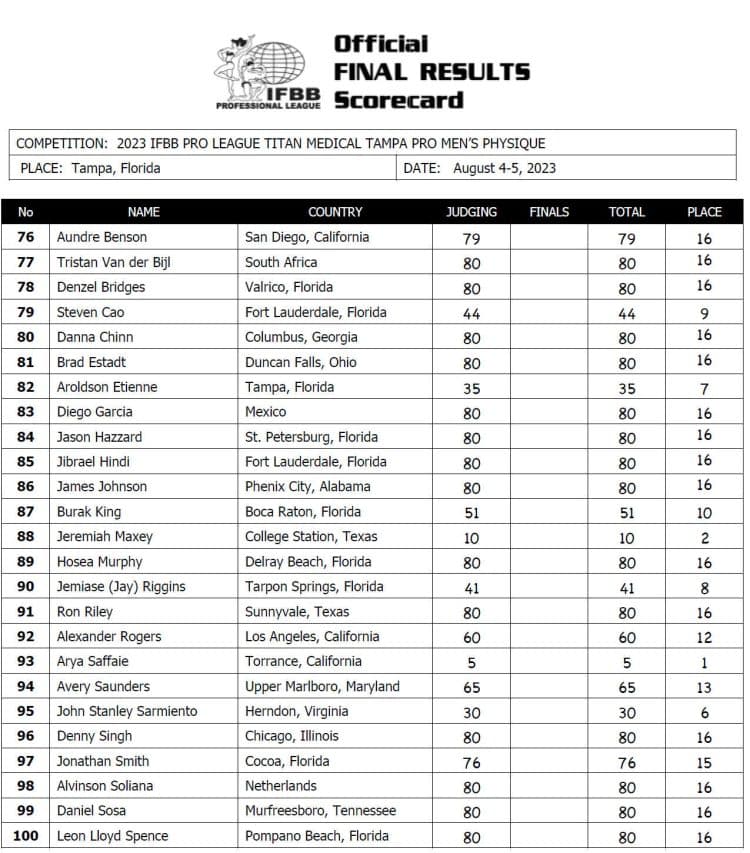 IFBB PROFESSIONAL LEAGUE

Official
FINAL RESULTS
Scorecard

COMPETITION: 2023 IFBB PRO LEAGUE TITAN MEDICAL TAMPA PRO MEN'S PHYSIQUE

PLACE: Tampa, Florida

DATE: August 4-5, 2023

| No | NAME | COUNTRY | JUDGING | FINALS | TOTAL | PLACE |
|---|---|---|---|---|---|---|
| 76 | Aundre Benson | San Diego, California | 79 | | 79 | 16 |
| 77 | Tristan Van der Bijl | South Africa | 80 | | 80 | 16 |
| 78 | Denzel Bridges | Valrico, Florida | 80 | | 80 | 16 |
| 79 | Steven Cao | Fort Lauderdale, Florida | 44 | | 44 | 9 |
| 80 | Danna Chinn | Columbus, Georgia | 80 | | 80 | 16 |
| 81 | Brad Estadt | Duncan Falls, Ohio | 80 | | 80 | 16 |
| 82 | Aroldson Etienne | Tampa, Florida | 35 | | 35 | 7 |
| 83 | Diego Garcia | Mexico | 80 | | 80 | 16 |
| 84 | Jason Hazzard | St. Petersburg, Florida | 80 | | 80 | 16 |
| 85 | Jibrael Hindi | Fort Lauderdale, Florida | 80 | | 80 | 16 |
| 86 | James Johnson | Phenix City, Alabama | 80 | | 80 | 16 |
| 87 | Burak King | Boca Raton, Florida | 51 | | 51 | 10 |
| 88 | Jeremiah Maxey | College Station, Texas | 10 | | 10 | 2 |
| 89 | Hosea Murphy | Delray Beach, Florida | 80 | | 80 | 16 |
| 90 | Jemiase (Jay) Riggins | Tarpon Springs, Florida | 41 | | 41 | 8 |
| 91 | Ron Riley | Sunnyvale, Texas | 80 | | 80 | 16 |
| 92 | Alexander Rogers | Los Angeles, California | 60 | | 60 | 12 |
| 93 | Arya Saffaie | Torrance, California | 5 | | 5 | 1 |
| 94 | Avery Saunders | Upper Marlboro, Maryland | 65 | | 65 | 13 |
| 95 | John Stanley Sarmiento | Herndon, Virginia | 30 | | 30 | 6 |
| 96 | Denny Singh | Chicago, Illinois | 80 | | 80 | 16 |
| 97 | Jonathan Smith | Cocoa, Florida | 76 | | 76 | 15 |
| 98 | Alvinson Soliana | Netherlands | 80 | | 80 | 16 |
| 99 | Daniel Sosa | Murfreesboro, Tennessee | 80 | | 80 | 16 |
| 100 | Leon Lloyd Spence | Pompano Beach, Florida | 80 | | 80 | 16 |